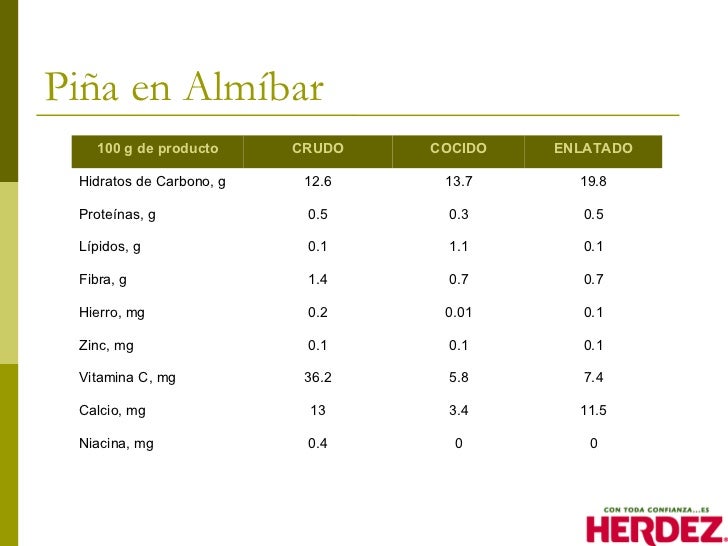 Piña en Almíbar

| 100 g de producto | CRUDO | COCIDO | ENLATADO |
|---|---|---|---|
| Hidratos de Carbono, g | 12.6 | 13.7 | 19.8 |
| Proteínas, g | 0.5 | 0.3 | 0.5 |
| Lípidos, g | 0.1 | 1.1 | 0.1 |
| Fibra, g | 1.4 | 0.7 | 0.7 |
| Hierro, mg | 0.2 | 0.01 | 0.1 |
| Zinc, mg | 0.1 | 0.1 | 0.1 |
| Vitamina C, mg | 36.2 | 5.8 | 7.4 |
| Calcio, mg | 13 | 3.4 | 11.5 |
| Niacina, mg | 0.4 | 0 | 0 |

CON TODA CONFIANZA...ES
HERDEZ